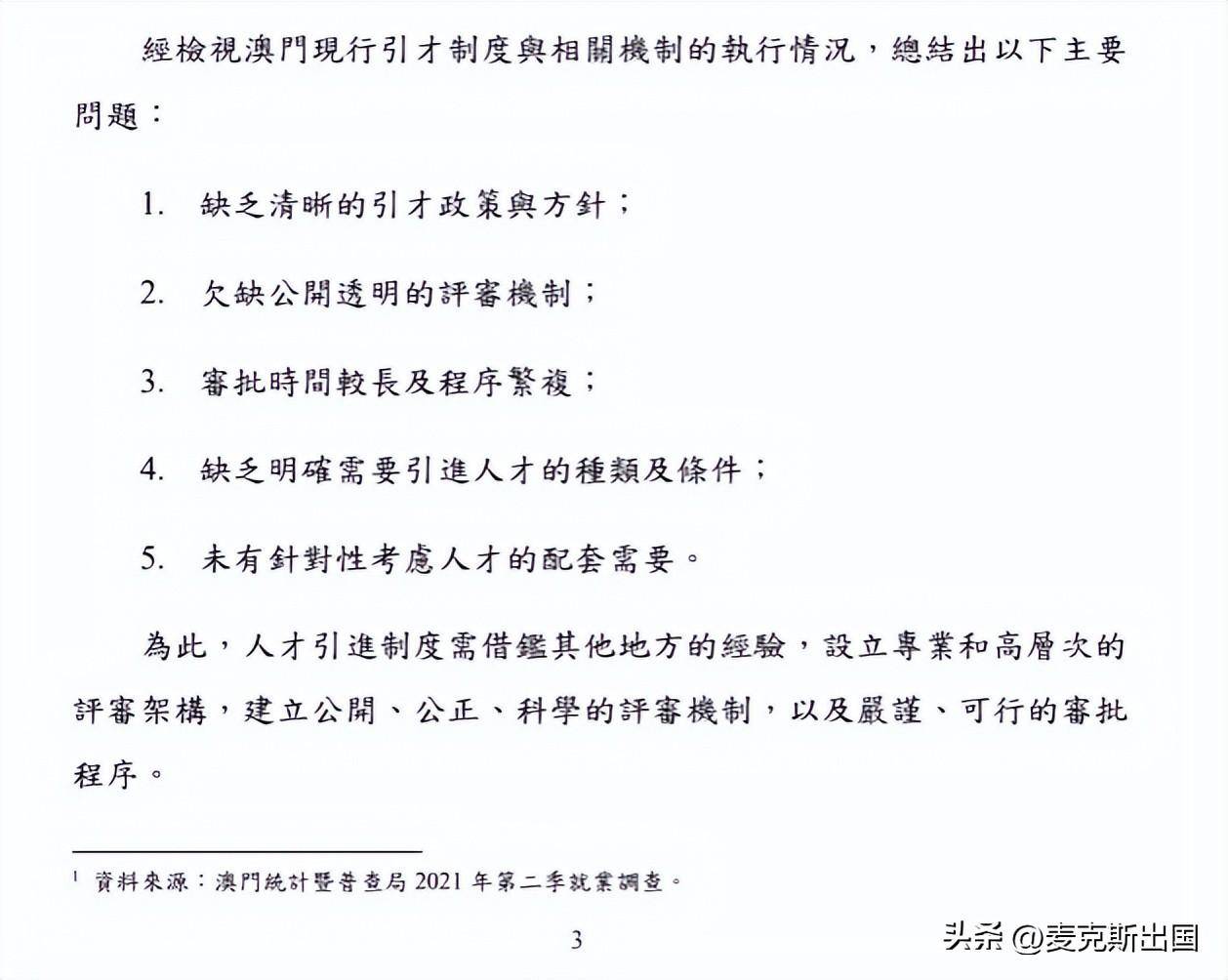 經檢視澳門現行引才制度與相關機制的執行情況，總結出以下主要問題：

1. 缺乏清晰的引才政策與方針；

2. 欠缺公開透明的評審機制；

3. 審批時間較長及程序繁複；

4. 缺乏明確需要引進人才的種類及條件；

5. 未有針對性考慮人才的配套需要。

為此，人才引進制度需借鑑其他地方的經驗，設立專業和高層次的評審架構，建立公開、公正、科學的評審機制，以及嚴謹、可行的審批程序。

$^1$ 資料來源：澳門統計暨普查局 2021 年第二季就業調查。

3

头条 @麦克斯出国